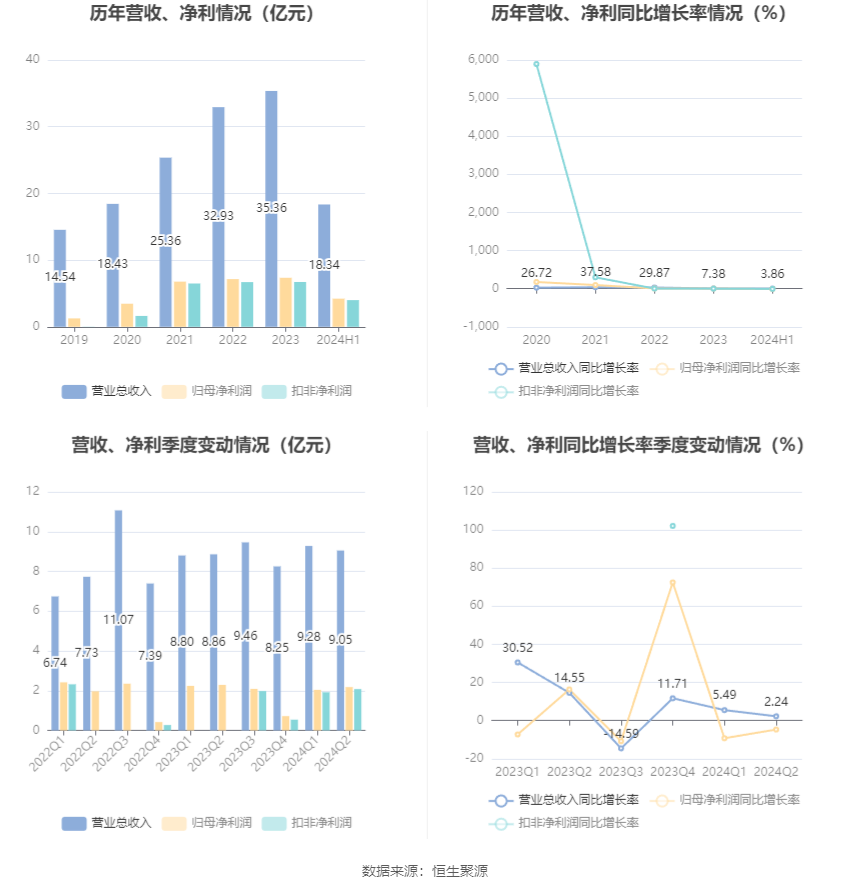 历年营收、净利情况（亿元）

40
30
20
10
0
14.54
18.43
25.36
32.93
35.36
18.34
2019
2020
2021
2022
2023
2024H1

营业总收入 归母净利润 扣非净利润

历年营收、净利同比增长率情况（%）

6,000
5,000
4,000
3,000
2,000
1,000
0
-1,000
26.72
37.58
29.87
7.38
3.86
2020
2021
2022
2023
2024H1

营业总收入同比增长率 归母净利润同比增长率 扣非净利润同比增长率

营收、净利季度变动情况（亿元）

12
10
8
6
4
2
0
6.74
7.73
11.07
7.39
8.80
8.86
9.46
8.25
9.28
9.05
2022Q1
2022Q2
2022Q3
2022Q4
2023Q1
2023Q2
2023Q3
2023Q4
2024Q1
2024Q2

营业总收入 归母净利润 扣非净利润

营收、净利同比增长率季度变动情况（%）

120
100
80
60
40
20
0
-20
30.52
14.55
-14.59
11.71
5.49
2.24
2023Q1
2023Q2
2023Q3
2023Q4
2024Q1
2024Q2

营业总收入同比增长率 归母净利润同比增长率 扣非净利润同比增长率

数据来源：恒生聚源